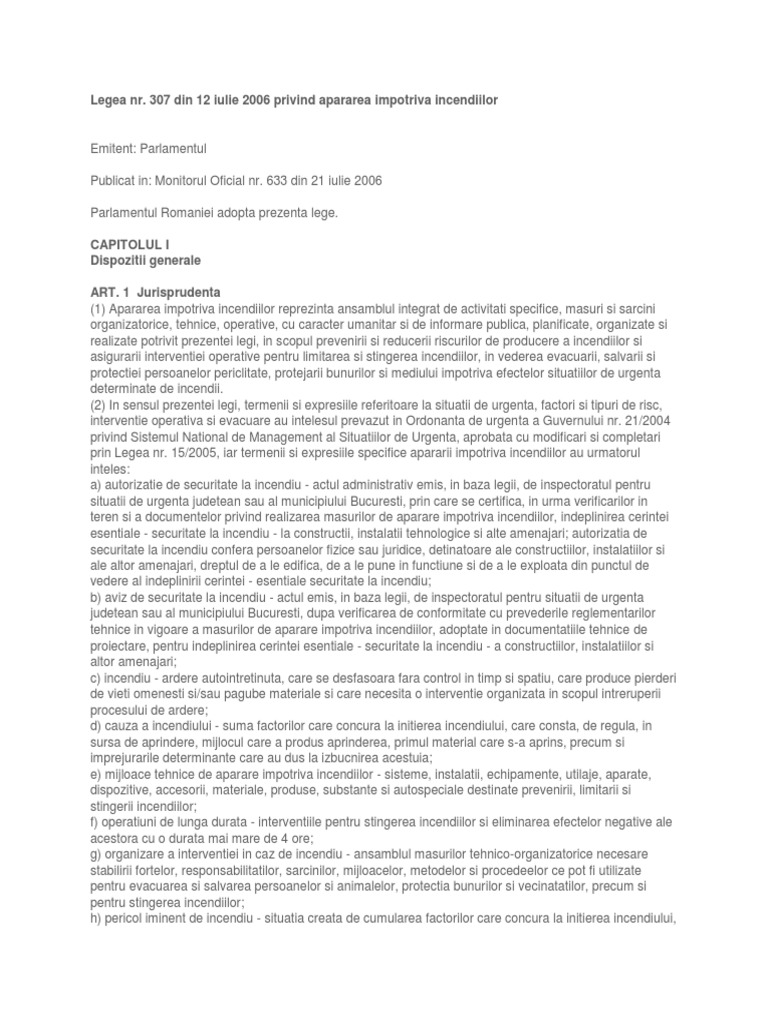 Legea nr. 307 din 12 iulie 2006 privind apararea impotriva incendiilor

Emitent: Parlamentul

Publicat in: Monitorul Oficial nr. 633 din 21 iulie 2006

Parlamentul Romaniei adopta prezenta lege.

CAPITOLUL I
Dispozitii generale

ART. 1 Jurisprudenta
(1) Apararea impotriva incendiilor reprezinta ansamblul integrat de activitati specifice, masuri si sarcini organizatorice, tehnice, operative, cu caracter umanitar si de informare publica, planificate, organizate si realizate potrivit prezentei legi, in scopul prevenirii si reducerii riscurilor de producere a incendiilor si asigurarii interventiei operative pentru limitarea si stingerea incendiilor, in vederea evacuarii, salvarii si protectiei persoanelor periclitate, protejarii bunurilor si mediului impotriva efectelor situatiilor de urgenta determinate de incendii.
(2) In sensul prezentei legi, termenii si expresiile referitoare la situatii de urgenta, factori si tipuri de risc, interventie operativa si evacuare au intelesul prevazut in Ordonanta de urgenta a Guvernului nr. 21/2004 privind Sistemul National de Management al Situatiilor de Urgenta, aprobata cu modificari si completari prin Legea nr. 15/2005, iar termenii si expresiile specifice apararii impotriva incendiilor au urmatorul inteles:
a) autorizatie de securitate la incendiu - actul administrativ emis, in baza legii, de inspectoratul pentru situatii de urgenta judetean sau al municipiului Bucuresti, prin care se certifica, in urma verificarilor in teren si a documentelor privind realizarea masurilor de aparare impotriva incendiilor, indeplinirea cerintei esentiale - securitate la incendiu - la constructii, instalatii tehnologice si alte amenajari; autorizatia de securitate la incendiu confera persoanelor fizice sau juridice, detinatoare ale constructiilor, instalatiilor si ale altor amenajari, dreptul de a le edifica, de a le pune in functiune si de a le exploata din punctul de vedere al indeplinirii cerintei - esentiale securitate la incendiu;
b) aviz de securitate la incendiu - actul emis, in baza legii, de inspectoratul pentru situatii de urgenta judetean sau al municipiului Bucuresti, dupa verificarea de conformitate cu prevederile reglementarilor tehnice in vigoare a masurilor de aparare impotriva incendiilor, adoptate in documentatiile tehnice de proiectare, pentru indeplinirea cerintei esentiale - securitate la incendiu - a constructiilor, instalatiilor si altor amenajari;
c) incendiu - ardere autointretinuta, care se desfasoara fara control in timp si spatiu, care produce pierderi de vieti omenesti si/sau pagube materiale si care necesita o interventie organizata in scopul intreruperii procesului de ardere;
d) cauza a incendiului - suma factorilor care concura la initierea incendiului, care consta, de regula, in sursa de aprindere, mijlocul care a produs aprinderea, primul material care s-a aprins, precum si imprejurarile determinante care au dus la izbucnirea acestuia;
e) mijloace tehnice de aparare impotriva incendiilor - sisteme, instalatii, echipamente, utilaje, aparate, dispozitive, accesorii, materiale, produse, substante si autospeciale destinate prevenirii, limitarii si stingerii incendiilor;
f) operatiuni de lunga durata - interventiile pentru stingerea incendiilor si eliminarea efectelor negative ale acestora cu o durata mai mare de 4 ore;
g) organizare a interventiei in caz de incendiu - ansamblul masurilor tehnico-organizatorice necesare stabilirii fortelor, responsabilitatilor, sarcinilor, mijloacelor, metodelor si procedeelor ce pot fi utilizate pentru evacuarea si salvarea persoanelor si animalelor, protectia bunurilor si vecinatatilor, precum si pentru stingerea incendiilor;
h) pericol iminent de incendiu - situatia creata de cumularea factorilor care concura la initierea incendiului,